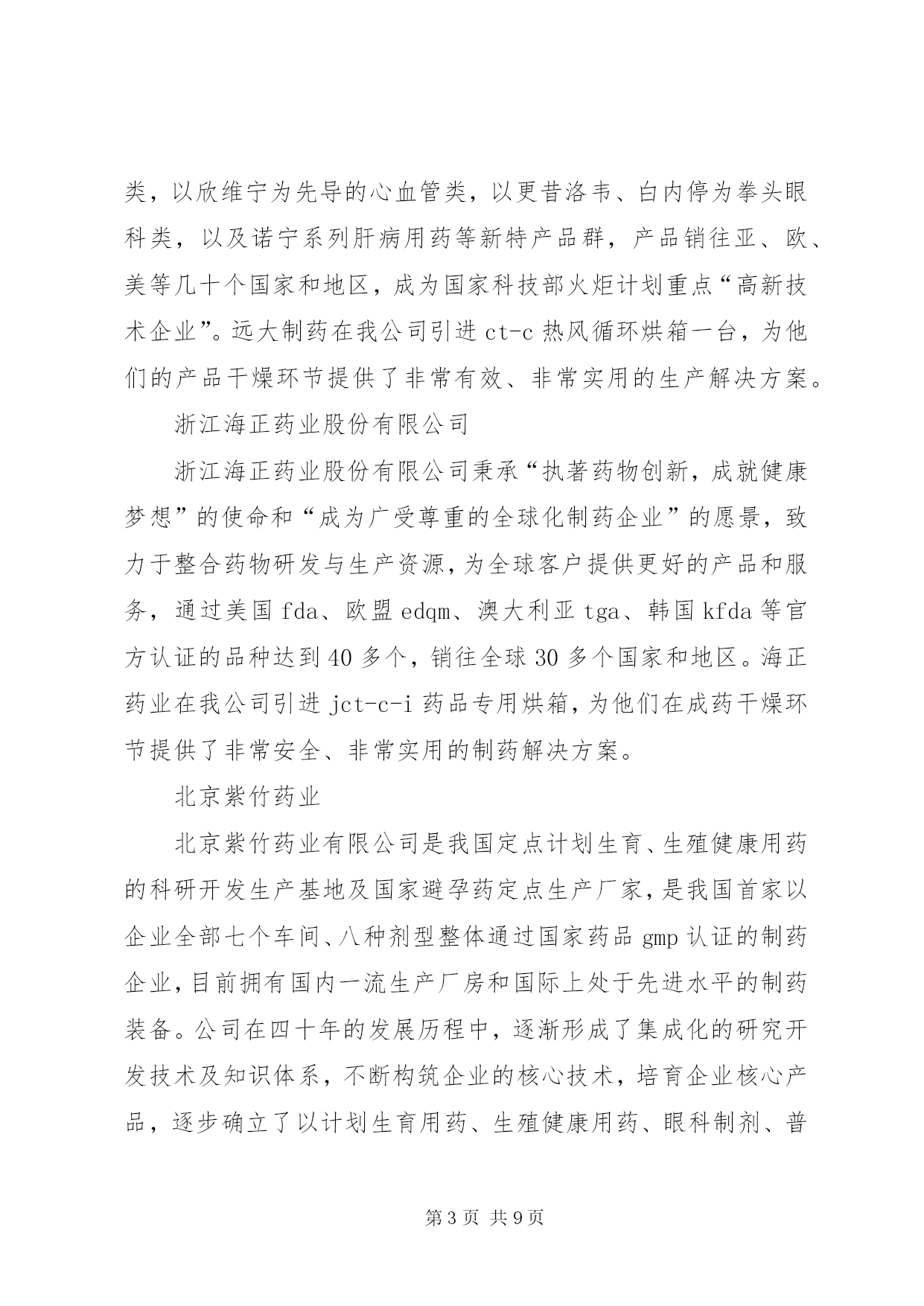 类，以欣维宁为先导的心血管类，以更昔洛韦、白内停为拳头眼科类，以及诺宁系列肝病用药等新特产品群，产品销往亚、欧、美等几十个国家和地区，成为国家科技部火炬计划重点“高新技术企业”。远大制药在我公司引进 ct-c 热风循环烘箱一台，为他们的产品干燥环节提供了非常有效、非常实用的生产解决方案。

浙江海正药业股份有限公司

浙江海正药业股份有限公司秉承“执著药物创新，成就健康梦想”的使命和“成为广受尊重的全球化制药企业”的愿景，致力于整合药物研发与生产资源，为全球客户提供更好的产品和服务，通过美国 fda、欧盟 edqm、澳大利亚 tga、韩国 kfda 等官方认证的品种达到 40 多个，销往全球 30 多个国家和地区。海正药业在我公司引进 jct-c-i 药品专用烘箱，为他们在成药干燥环节提供了非常安全、非常实用的制药解决方案。

北京紫竹药业

北京紫竹药业有限公司是我国定点计划生育、生殖健康用药的科研开发生产基地及国家避孕药定点生产厂家，是我国首家以企业全部七个车间、八种剂型整体通过国家药品 gmp 认证的制药企业，目前拥有国内一流生产厂房和国际上处于先进水平的制药装备。公司在四十年的发展历程中，逐渐形成了集成化的研究开发技术及知识体系，不断构筑企业的核心技术，培育企业核心产品，逐步确立了以计划生育用药、生殖健康用药、眼科制剂、普

第 3 页 共 9 页